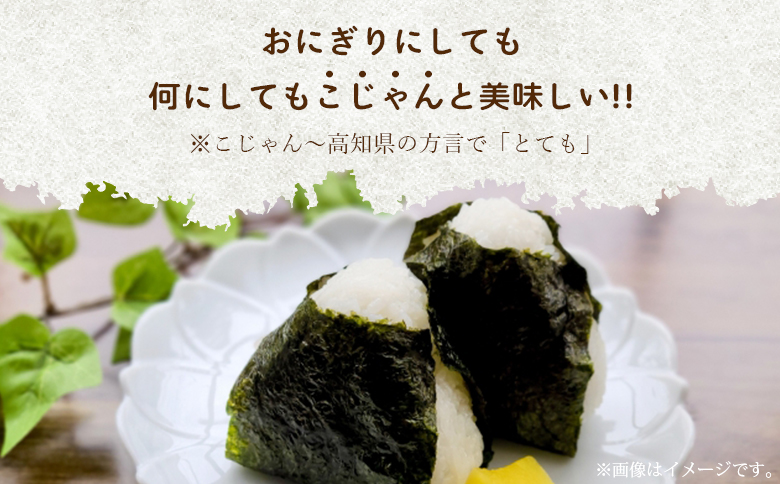 おにぎりにしても
何にしてもこじゃんと美味しい!!
※こじゃん～高知県の方言で「とても」

※画像はイメージです。